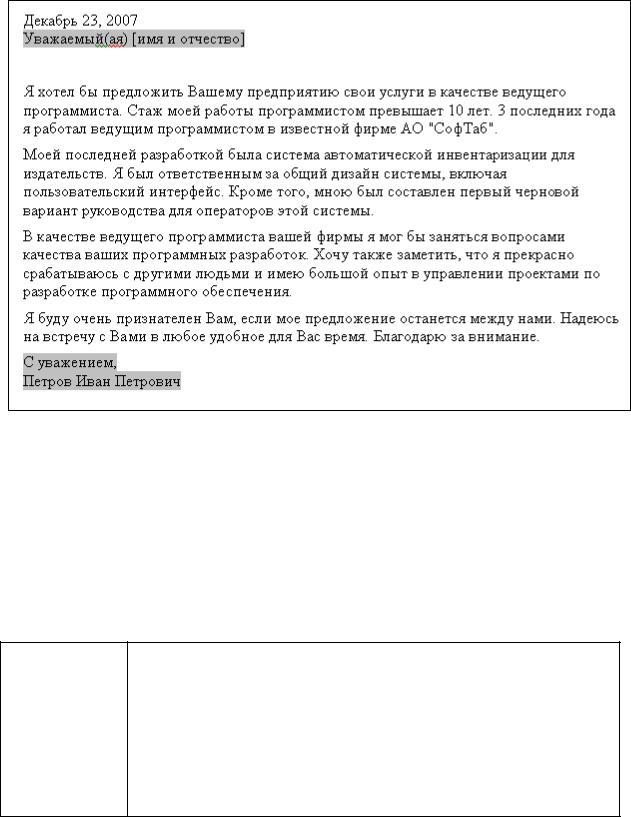 Декабрь 23, 2007
Уважаемый(ая) [имя и отчество]

Я хотел бы предложить Вашему предприятию свои услуги в качестве ведущего программиста. Стаж моей работы программистом превышает 10 лет. 3 последних года я работал ведущим программистом в известной фирме АО "СофТаб".

Моей последней разработкой была система автоматической инвентаризации для издательств. Я был ответственным за общий дизайн системы, включая пользовательский интерфейс. Кроме того, мною был составлен первый черновой вариант руководства для операторов этой системы.

В качестве ведущего программиста вашей фирмы я мог бы заняться вопросами качества ваших программных разработок. Хочу также заметить, что я прекрасно срабатываюсь с другими людьми и имею большой опыт в управлении проектами по разработке программного обеспечения.

Я буду очень признателен Вам, если мое предложение останется между нами. Надеюсь на встречу с Вами в любое удобное для Вас время. Благодарю за внимание.

С уважением,
Петров Иван Петрович